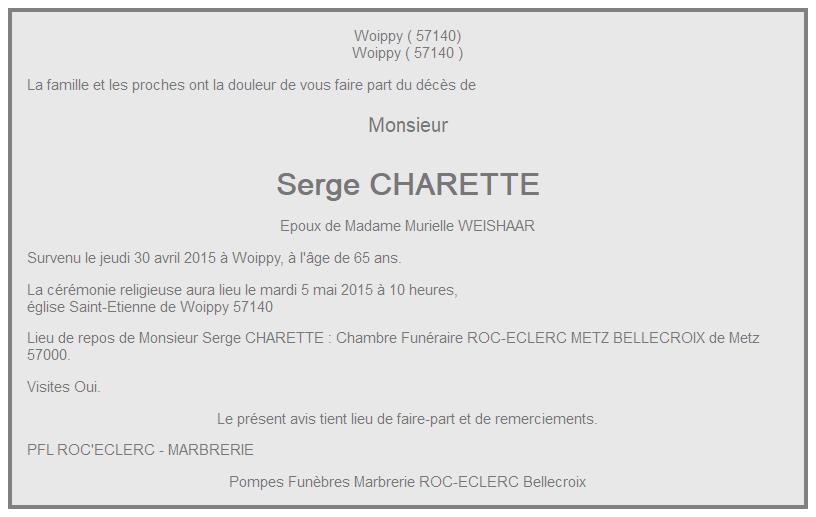 Woippy ( 57140)
Woippy ( 57140 )

La famille et les proches ont la douleur de vous faire part du décès de

Monsieur

Serge CHARETTE

Epoux de Madame Murielle WEISHAAR

Survenu le jeudi 30 avril 2015 à Woippy, à l'âge de 65 ans.

La cérémonie religieuse aura lieu le mardi 5 mai 2015 à 10 heures,
église Saint-Etienne de Woippy 57140

Lieu de repos de Monsieur Serge CHARETTE : Chambre Funéraire ROC-ECLERC METZ BELLECROIX de Metz 57000.

Visites Oui.

Le présent avis tient lieu de faire-part et de remerciements.

PFL ROC'ECLERC - MARBRERIE

Pompes Funèbres Marbrerie ROC-ECLERC Bellecroix